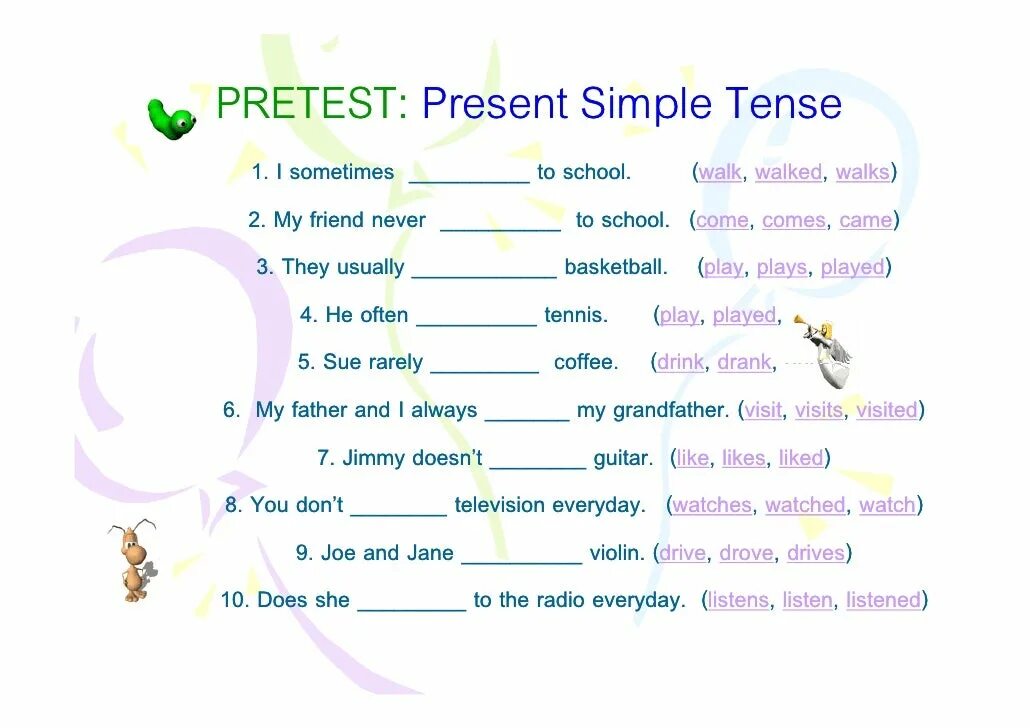 PRETEST: Present Simple Tense

1. I sometimes __________ to school. (walk, walked, walks)

2. My friend never __________ to school. (come, comes, came)

3. They usually ____________ basketball. (play, plays, played)

4. He often __________ tennis. (play, played,

5. Sue rarely _________ coffee. (drink, drank,

6. My father and I always _______ my grandfather. (visit, visits, visited)

7. Jimmy doesn't ________ guitar. (like, likes, liked)

8. You don't ________ television everyday. (watches, watched, watch)

9. Joe and Jane __________ violin. (drive, drove, drives)

10. Does she _________ to the radio everyday. (listens, listen, listened)